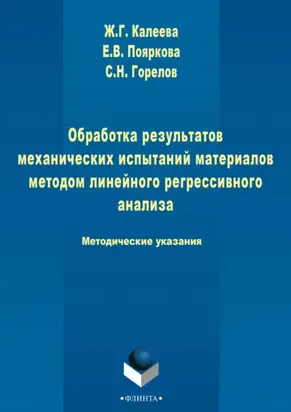 Ж.Г. Калеева
Е.В. Пояркова
С.Н. Горелов

Обработка результатов механических испытаний материалов методом линейного регрессивного анализа

Методические указания

•ФЛИНТА•